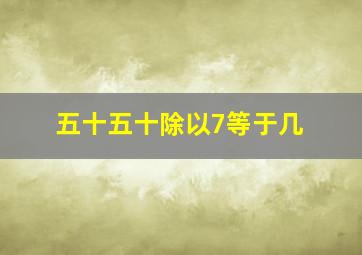 五十五十除以7等于几